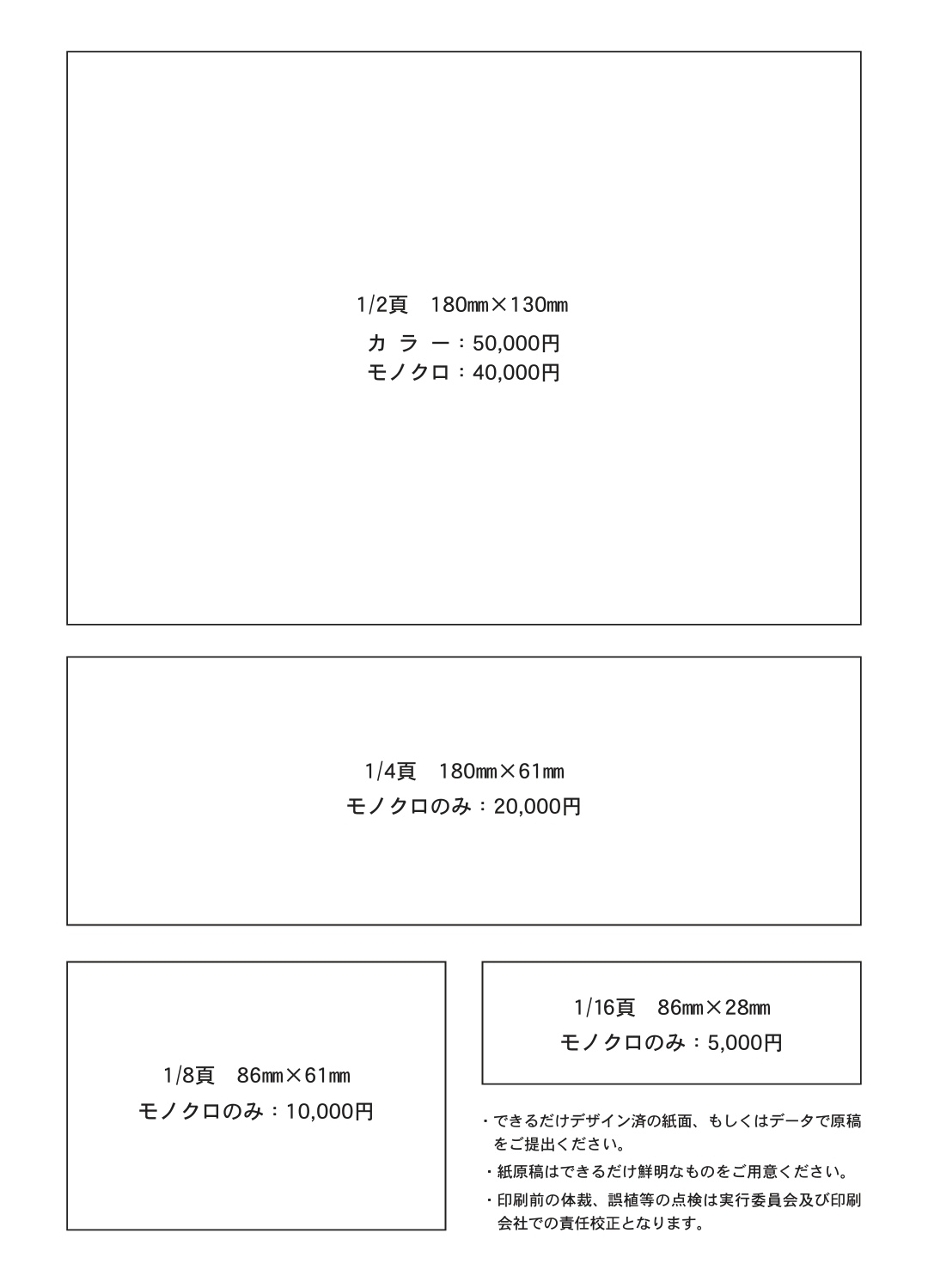 1/2頁　180㎜×130㎜

カ ラ ー：50,000円
モノクロ：40,000円

1/4頁　180㎜×61㎜

モノクロのみ：20,000円

1/8頁　86㎜×61㎜

モノクロのみ：10,000円

1/16頁　86㎜×28㎜

モノクロのみ：5,000円

・できるだけデザイン済の紙面、もしくはデータで原稿をご提出ください。

・紙原稿はできるだけ鮮明なものをご用意ください。

・印刷前の体裁、誤植等の点検は実行委員会及び印刷会社での責任校正となります。